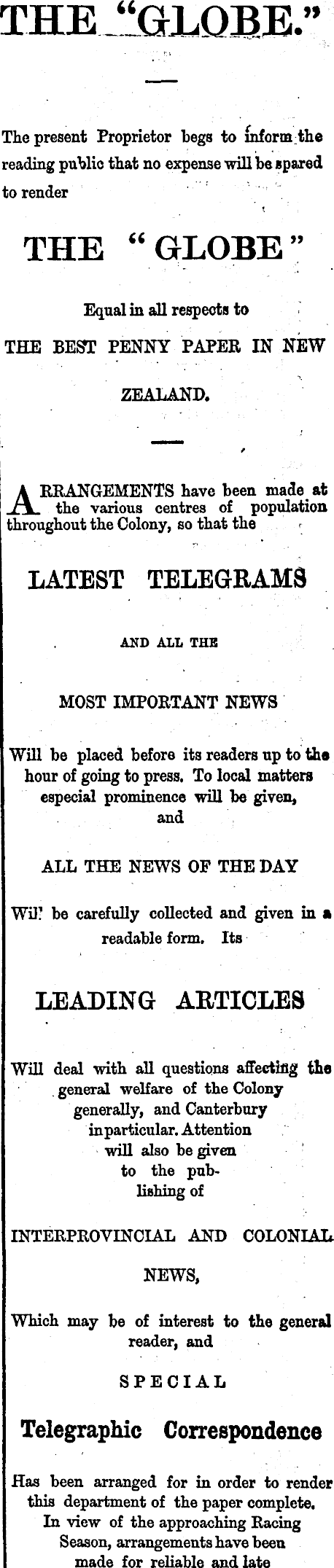 THE "GLOBE."

The present Proprietor begs to inform the reading public that no expense will be spared to render

THE "GLOBE"

Equal in all respects to

THE BEST PENNY PAPER IN NEW ZEALAND.

ARRANGEMENTS have been made at the various centres of population throughout the Colony, so that the

LATEST TELEGRAMS

AND ALL THE

MOST IMPORTANT NEWS

Will be placed before its readers up to the hour of going to press. To local matters especial prominence will be given, and

ALL THE NEWS OF THE DAY

Wil' be carefully collected and given in a readable form. Its

LEADING ARTICLES

Will deal with all questions affecting the general welfare of the Colony generally, and Canterbury inparticular. Attention will also be given to the publishing of

INTERPROVINCIAL AND COLONIAL NEWS,

Which may be of interest to the general reader, and

SPECIAL

Telegraphic Correspondence

Has been arranged for in order to render this department of the paper complete. In view of the approaching Racing Season, arrangements have been made for reliable and late